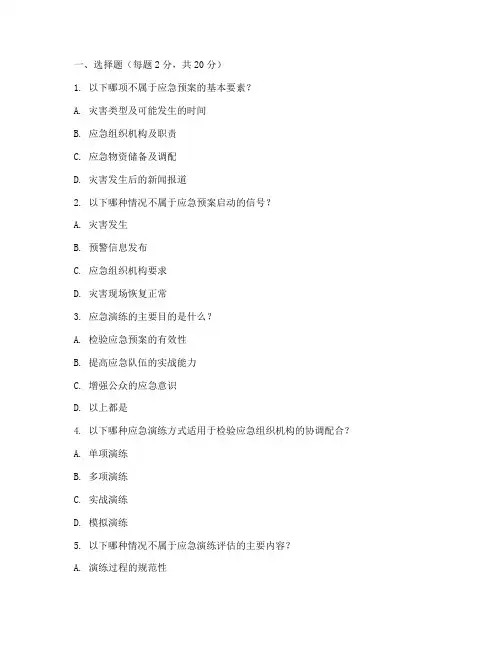 一、选择题（每题 2 分，共 20 分）

1. 以下哪项不属于应急预案的基本要素？

A. 灾害类型及可能发生的时间

B. 应急组织机构及职责

C. 应急物资储备及调配

D. 灾害发生后的新闻报道

2. 以下哪种情况不属于应急预案启动的信号？

A. 灾害发生

B. 预警信息发布

C. 应急组织机构要求

D. 灾害现场恢复正常

3. 应急演练的主要目的是什么？

A. 检验应急预案的有效性

B. 提高应急队伍的实战能力

C. 增强公众的应急意识

D. 以上都是

4. 以下哪种应急演练方式适用于检验应急组织机构的协调配合？

A. 单项演练

B. 多项演练

C. 实战演练

D. 模拟演练

5. 以下哪种情况不属于应急演练评估的主要内容？

A. 演练过程的规范性